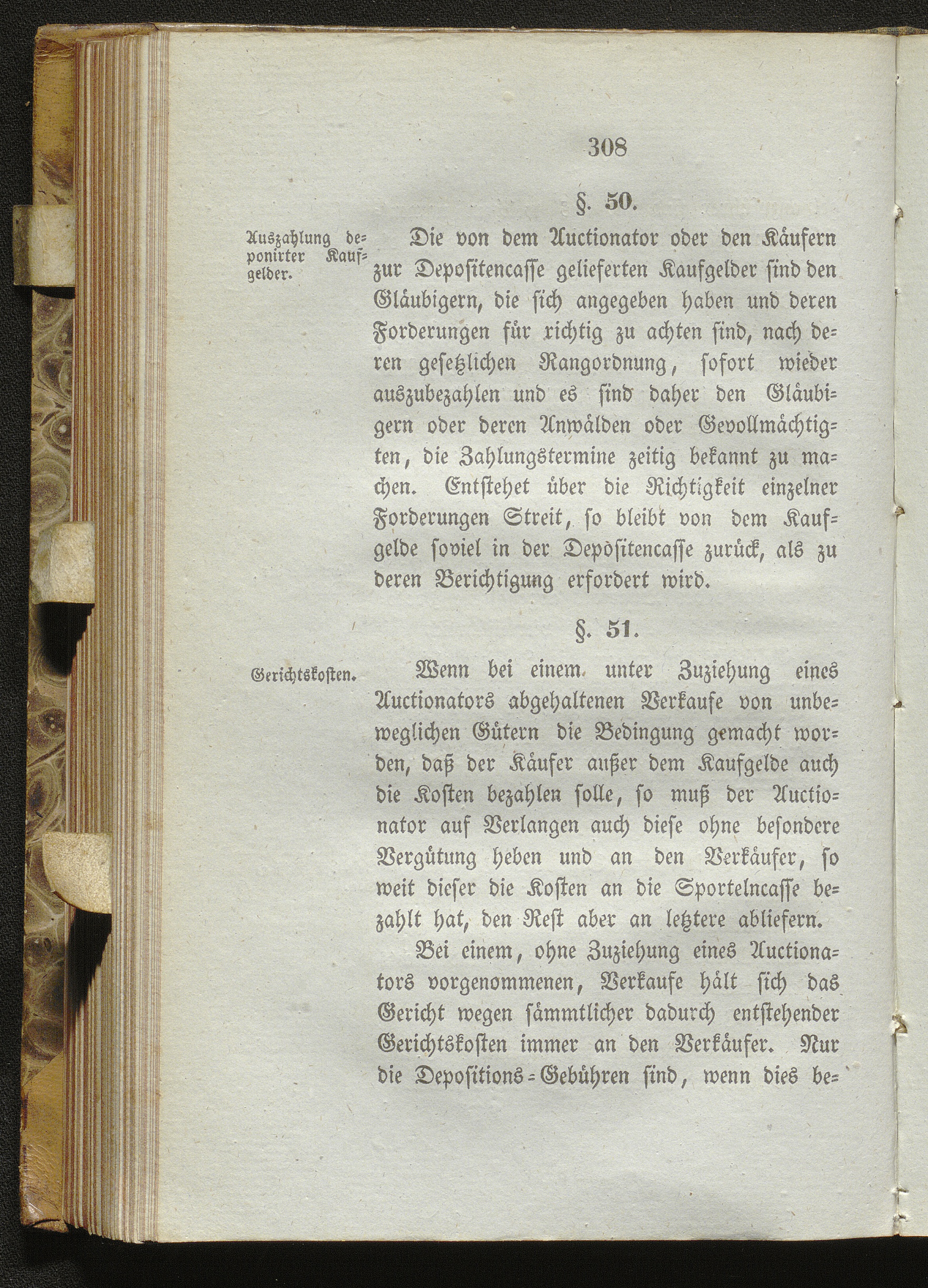 308

§. 50.

Auszahlung deponirter Kaufgelder.

Die von dem Auctionator oder den Käufern zur Depositencasse gelieferten Kaufgelder sind den Gläubigern, die sich angegeben haben und deren Forderungen für richtig zu achten sind, nach deren gesetzlichen Rangordnung, sofort wieder auszubezahlen und es sind daher den Gläubigern oder deren Anwälden oder Gevollmächtigten, die Zahlungstermine zeitig bekannt zu machen. Entstehet über die Richtigkeit einzelner Forderungen Streit, so bleibt von dem Kaufgelde soviel in der Depositencasse zurück, als zu deren Berichtigung erfordert wird.

§. 51.

Gerichtskosten.

Wenn bei einem unter Zuziehung eines Auctionators abgehaltenen Verkaufe von unbeweglichen Gütern die Bedingung gemacht worden, daß der Käufer außer dem Kaufgelde auch die Kosten bezahlen solle, so muß der Auctionator auf Verlangen auch diese ohne besondere Vergütung heben und an den Verkäufer, so weit dieser die Kosten an die Sportelncasse bezahlt hat, den Rest aber an letztere abliefern.

Bei einem, ohne Zuziehung eines Auctionators vorgenommenen, Verkaufe hält sich das Gericht wegen sämmtlicher dadurch entstehender Gerichtskosten immer an den Verkäufer. Nur die Depositions-Gebühren sind, wenn dies be-